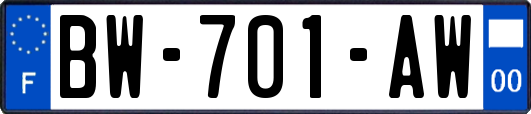 F
BW-701-AW
00